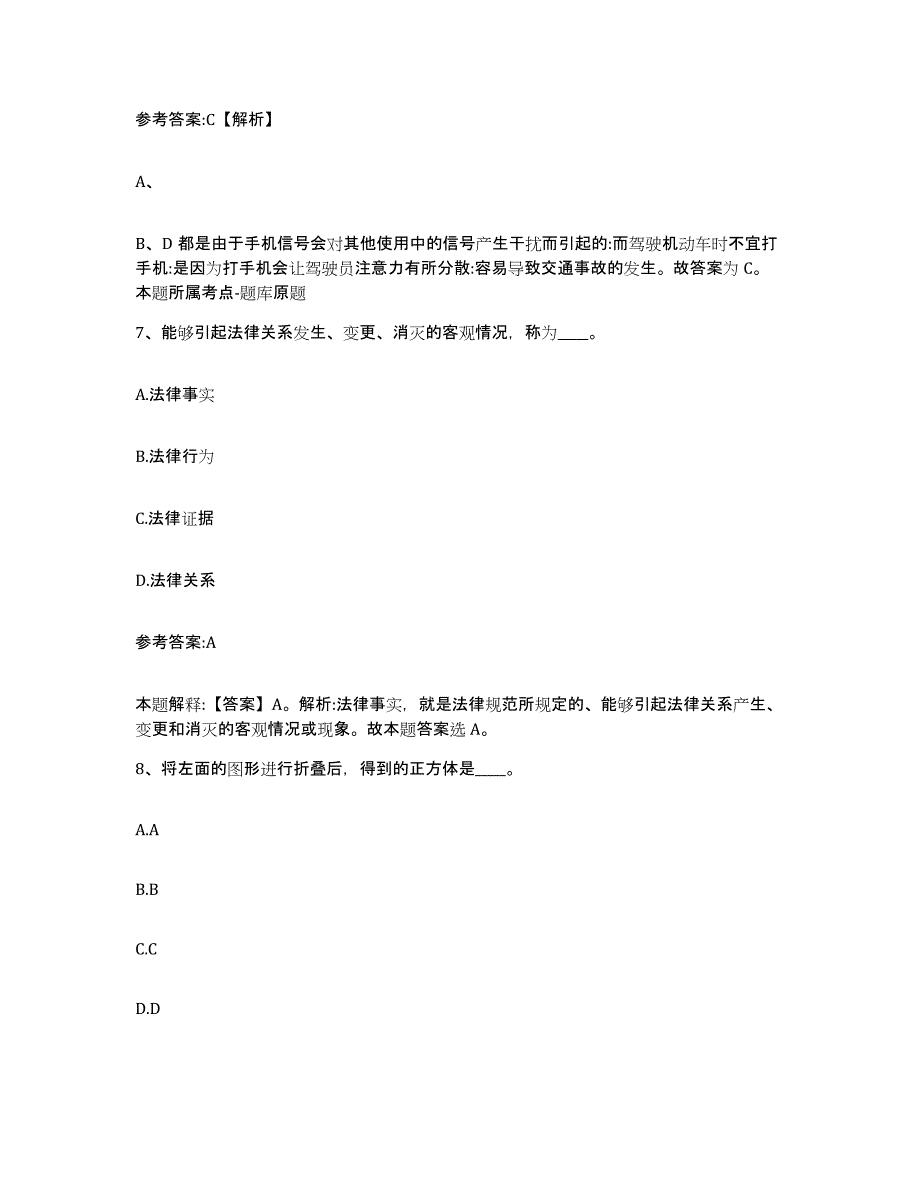 参考答案:C【解析】

A、

B、D 都是由于手机信号会对其他使用中的信号产生干扰而引起的:而驾驶机动车时不宜打手机:是因为打手机会让驾驶员注意力有所分散:容易导致交通事故的发生。故答案为 C。本题所属考点-题库原题

7、能够引起法律关系发生、变更、消灭的客观情况，称为____。

A.法律事实

B.法律行为

C.法律证据

D.法律关系

参考答案:A

本题解释:【答案】A。解析:法律事实，就是法律规范所规定的、能够引起法律关系产生、变更和消灭的客观情况或现象。故本题答案选 A。

8、将左面的图形进行折叠后，得到的正方体是____。

A.A

B.B

C.C

D.D